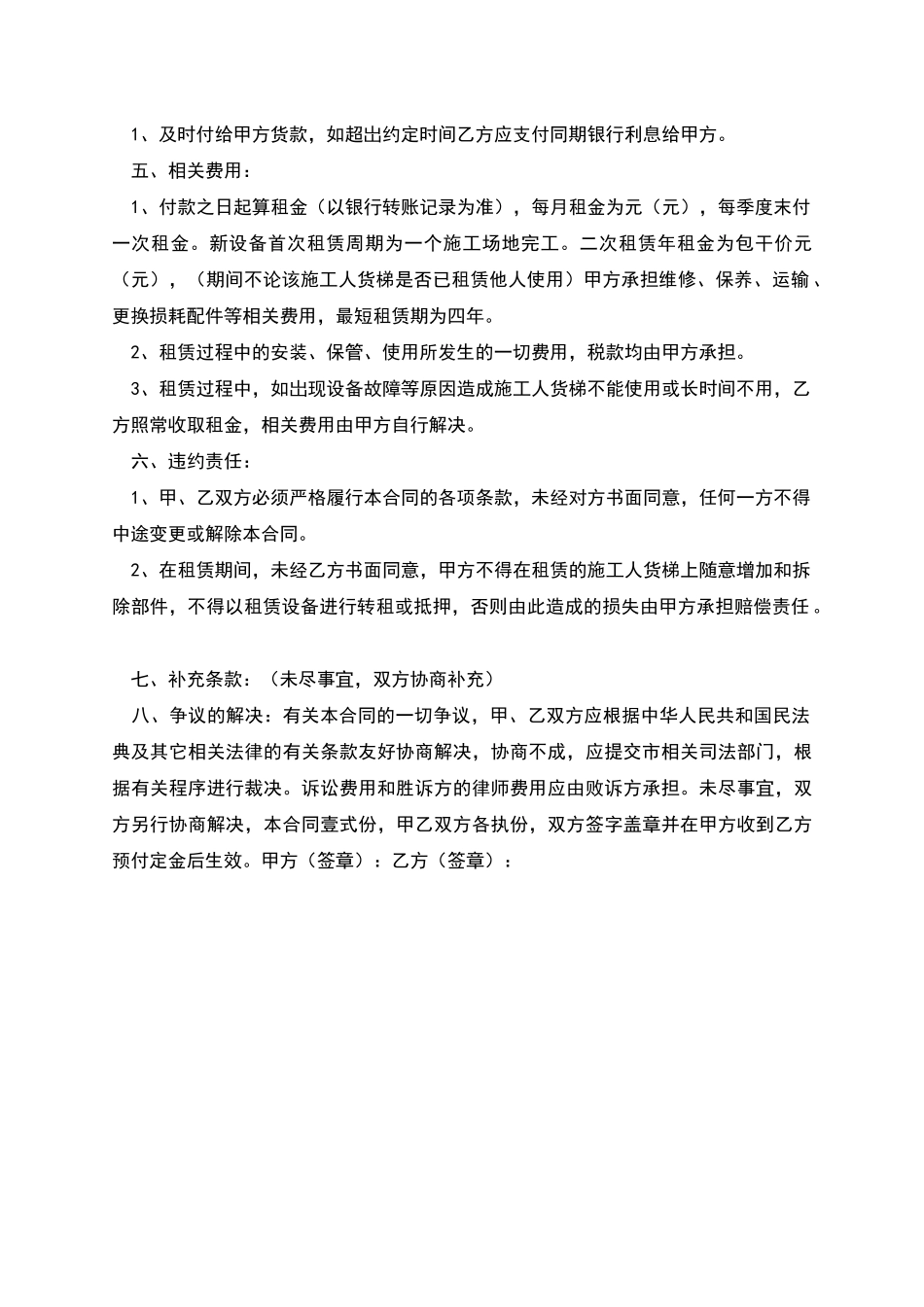 1、及时付给甲方货款，如超出约定时间乙方应支付同期银行利息给甲方。

五、相关费用：

1、付款之日起算租金（以银行转账记录为准），每月租金为元（元），每季度末付一次租金。新设备首次租赁周期为一个施工场地完工。二次租赁年租金为包干价元（元），（期间不论该施工人货梯是否已租赁他人使用）甲方承担维修、保养、运输、更换损耗配件等相关费用，最短租赁期为四年。

2、租赁过程中的安装、保管、使用所发生的一切费用，税款均由甲方承担。

3、租赁过程中，如出现设备故障等原因造成施工人货梯不能使用或长时间不用，乙方照常收取租金，相关费用由甲方自行解决。

六、违约责任：

1、甲、乙双方必须严格履行本合同的各项条款，未经对方书面同意，任何一方不得中途变更或解除本合同。

2、在租赁期间，未经乙方书面同意，甲方不得在租赁的施工人货梯上随意增加和拆除部件，不得以租赁设备进行转租或抵押，否则由此造成的损失由甲方承担赔偿责任。

七、补充条款：（未尽事宜，双方协商补充）

八、争议的解决：有关本合同的一切争议，甲、乙双方应根据中华人民共和国民法典及其它相关法律的有关条款友好协商解决，协商不成，应提交市相关司法部门，根据有关程序进行裁决。诉讼费用和胜诉方的律师费用应由败诉方承担。未尽事宜，双方另行协商解决，本合同壹式份，甲乙双方各执份，双方签字盖章并在甲方收到乙方预付定金后生效。甲方（签章）：乙方（签章）：